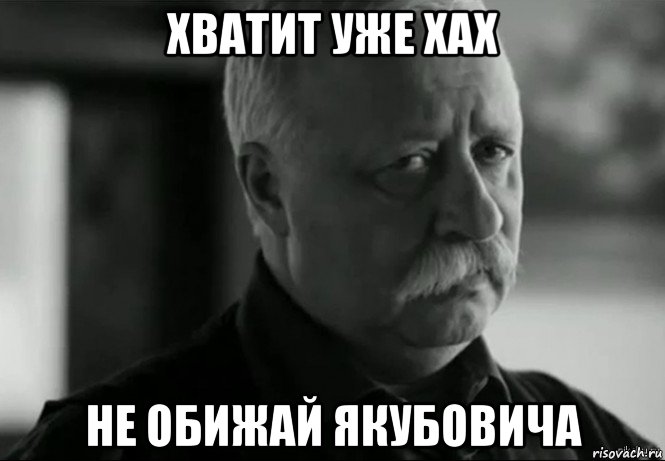 ХВАТИТ УЖЕ ХАХ

НЕ ОБИЖАЙ ЯКУБОВИЧА

risovach.ru